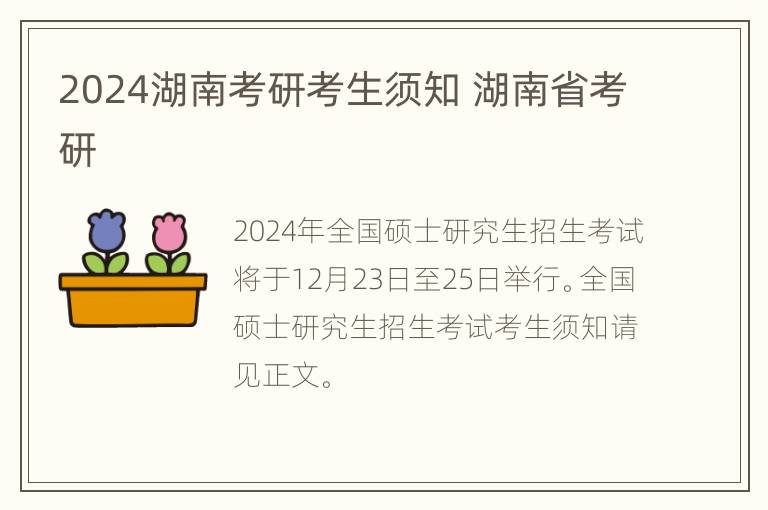 2024湖南考研考生须知 湖南省考研

2024年全国硕士研究生招生考试将于12月23日至25日举行。全国硕士研究生招生考试考生须知请见正文。